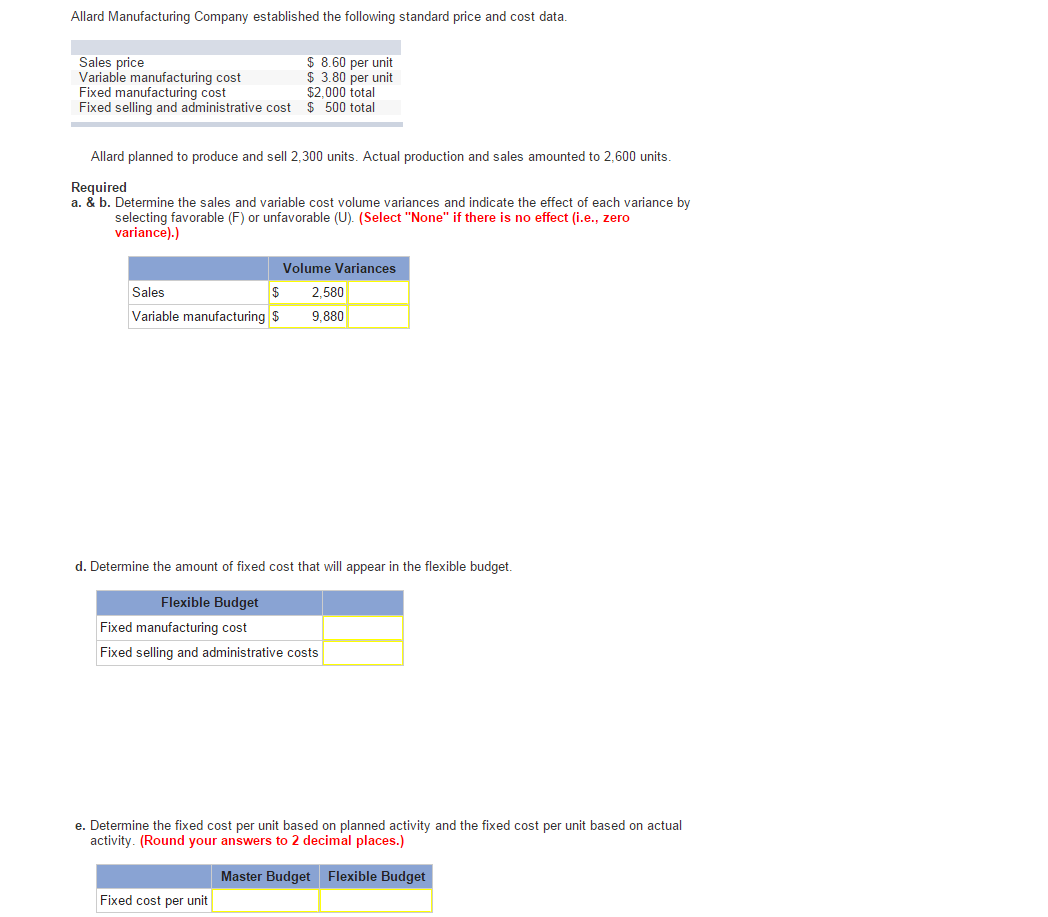 Allard Manufacturing Company established the following standard price and cost data.

| | |
|---|---|
| Sales price | \$ 8.60 per unit |
| Variable manufacturing cost | \$ 3.80 per unit |
| Fixed manufacturing cost | \$2,000 total |
| Fixed selling and administrative cost | \$ 500 total |

Allard planned to produce and sell 2,300 units. Actual production and sales amounted to 2,600 units.

Required
a. & b. Determine the sales and variable cost volume variances and indicate the effect of each variance by selecting favorable (F) or unfavorable (U). (Select "None" if there is no effect (i.e., zero variance).)

| | Volume Variances | |
|---|---|---|
| Sales | \$ 2,580 | |
| Variable manufacturing | \$ 9,880 | |

d. Determine the amount of fixed cost that will appear in the flexible budget.

| Flexible Budget | |
|---|---|
| Fixed manufacturing cost | |
| Fixed selling and administrative costs | |

e. Determine the fixed cost per unit based on planned activity and the fixed cost per unit based on actual activity. (Round your answers to 2 decimal places.)

| | Master Budget | Flexible Budget |
|---|---|---|
| Fixed cost per unit | | |